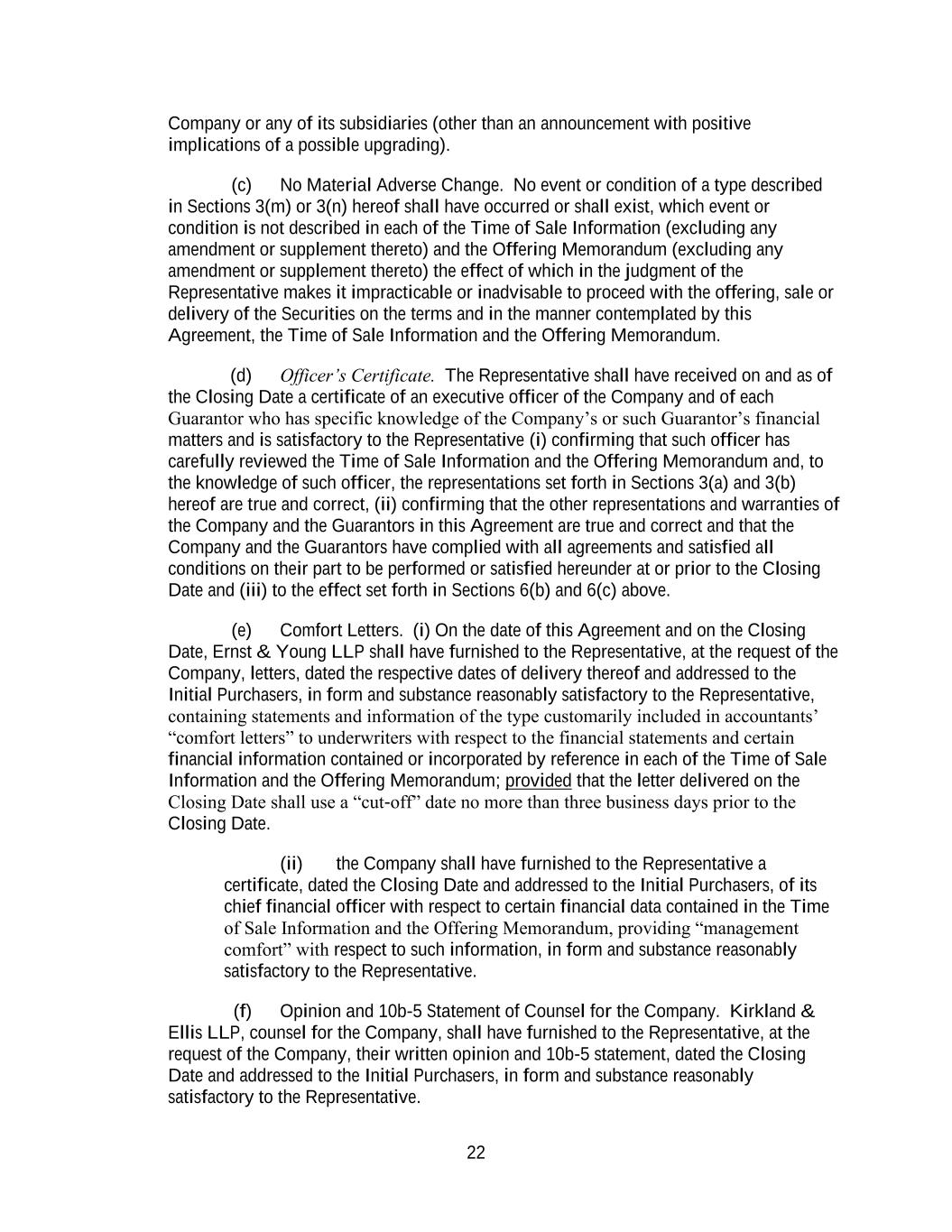 Company or any of its subsidiaries (other than an announcement with positive implications of a possible upgrading).

(c) No Material Adverse Change. No event or condition of a type described in Sections 3(m) or 3(n) hereof shall have occurred or shall exist, which event or condition is not described in each of the Time of Sale Information (excluding any amendment or supplement thereto) and the Offering Memorandum (excluding any amendment or supplement thereto) the effect of which in the judgment of the Representative makes it impracticable or inadvisable to proceed with the offering, sale or delivery of the Securities on the terms and in the manner contemplated by this Agreement, the Time of Sale Information and the Offering Memorandum.

(d) Officer's Certificate. The Representative shall have received on and as of the Closing Date a certificate of an executive officer of the Company and of each Guarantor who has specific knowledge of the Company's or such Guarantor's financial matters and is satisfactory to the Representative (i) confirming that such officer has carefully reviewed the Time of Sale Information and the Offering Memorandum and, to the knowledge of such officer, the representations set forth in Sections 3(a) and 3(b) hereof are true and correct, (ii) confirming that the other representations and warranties of the Company and the Guarantors in this Agreement are true and correct and that the Company and the Guarantors have complied with all agreements and satisfied all conditions on their part to be performed or satisfied hereunder at or prior to the Closing Date and (iii) to the effect set forth in Sections 6(b) and 6(c) above.

(e) Comfort Letters. (i) On the date of this Agreement and on the Closing Date, Ernst & Young LLP shall have furnished to the Representative, at the request of the Company, letters, dated the respective dates of delivery thereof and addressed to the Initial Purchasers, in form and substance reasonably satisfactory to the Representative, containing statements and information of the type customarily included in accountants' "comfort letters" to underwriters with respect to the financial statements and certain financial information contained or incorporated by reference in each of the Time of Sale Information and the Offering Memorandum; provided that the letter delivered on the Closing Date shall use a "cut-off" date no more than three business days prior to the Closing Date.

(ii) the Company shall have furnished to the Representative a certificate, dated the Closing Date and addressed to the Initial Purchasers, of its chief financial officer with respect to certain financial data contained in the Time of Sale Information and the Offering Memorandum, providing "management comfort" with respect to such information, in form and substance reasonably satisfactory to the Representative.

(f) Opinion and 10b-5 Statement of Counsel for the Company. Kirkland & Ellis LLP, counsel for the Company, shall have furnished to the Representative, at the request of the Company, their written opinion and 10b-5 statement, dated the Closing Date and addressed to the Initial Purchasers, in form and substance reasonably satisfactory to the Representative.

22